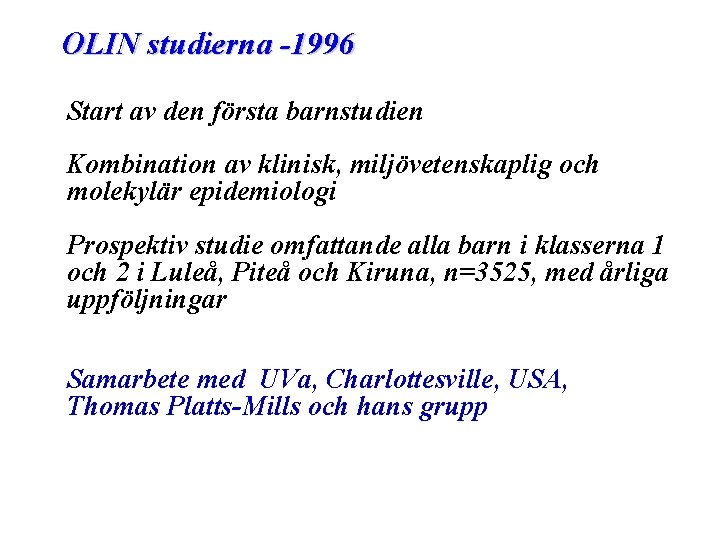 OLIN studierna -1996

Start av den första barnstudien

Kombination av klinisk, miljövetenskaplig och molekylär epidemiologi

Prospektiv studie omfattande alla barn i klasserna 1 och 2 i Luleå, Piteå och Kiruna, n=3525, med årliga uppföljningar

Samarbete med UVa, Charlottesville, USA, Thomas Platts-Mills och hans grupp